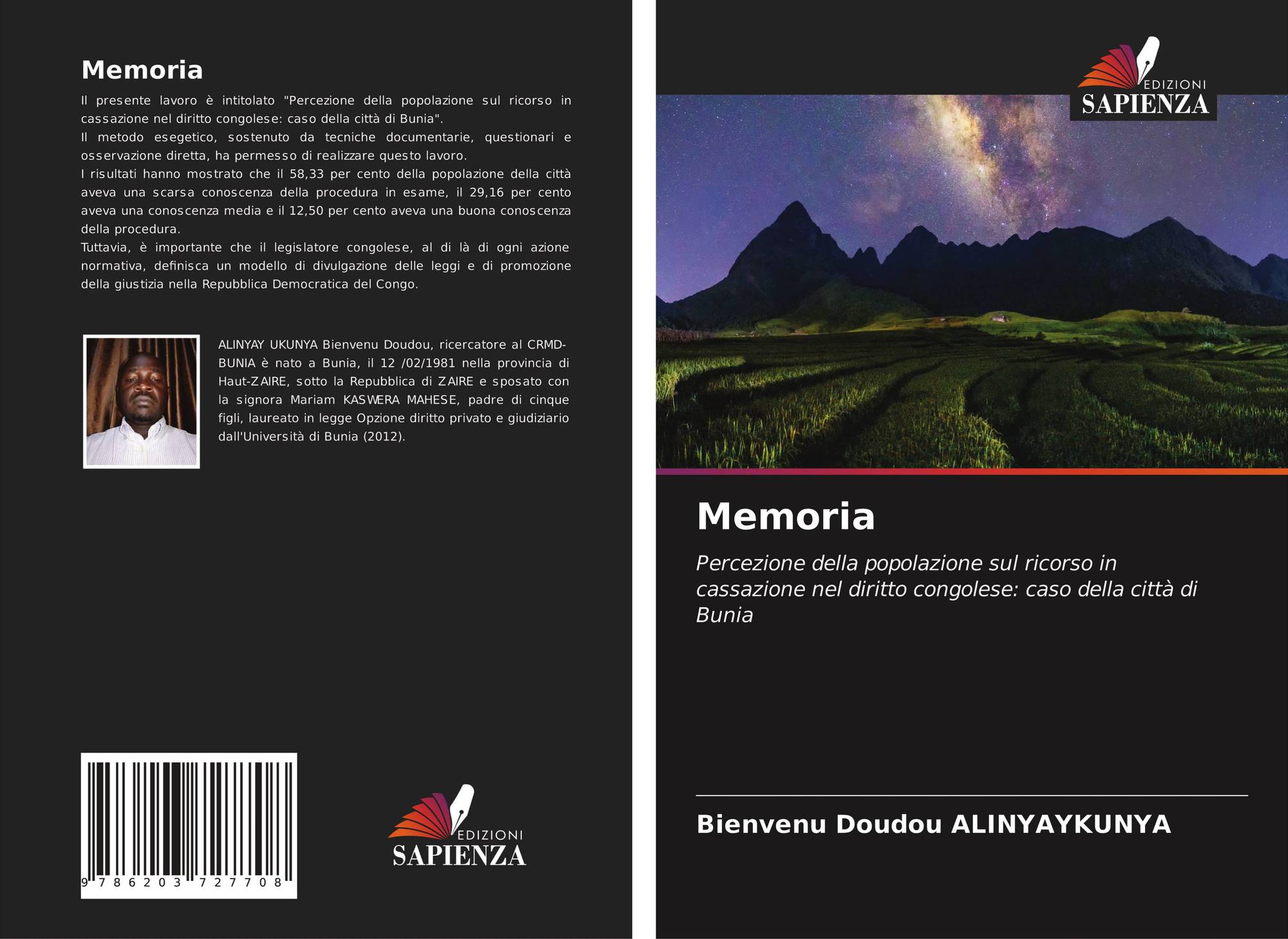 Memoria

Il presente lavoro è intitolato "Percezione della popolazione sul ricorso in cassazione nel diritto congolese: caso della città di Bunia".

Il metodo esegetico, sostenuto da tecniche documentarie, questionari e osservazione diretta, ha permesso di realizzare questo lavoro.

I risultati hanno mostrato che il 58,33 per cento della popolazione della città aveva una scarsa conoscenza della procedura in esame, il 29,16 per cento aveva una conoscenza media e il 12,50 per cento aveva una buona conoscenza della procedura.

Tuttavia, è importante che il legislatore congolese, al di là di ogni azione normativa, definisca un modello di divulgazione delle leggi e di promozione della giustizia nella Repubblica Democratica del Congo.

ALINYAY UKUNYA Bienvenu Doudou, ricercatore al CRMD-BUNIA è nato a Bunia, il 12 /02/1981 nella provincia di Haut-ZAIRE, sotto la Repubblica di ZAIRE e sposato con la signora Mariam KASWERA MAHESE, padre di cinque figli, laureato in legge Opzione diritto privato e giudiziario dall'Università di Bunia (2012).

9 786203 727708

EDIZIONI
SAPIENZA

EDIZIONI
SAPIENZA

Memoria

Percezione della popolazione sul ricorso in cassazione nel diritto congolese: caso della città di Bunia

Bienvenu Doudou ALINYAYKUNYA